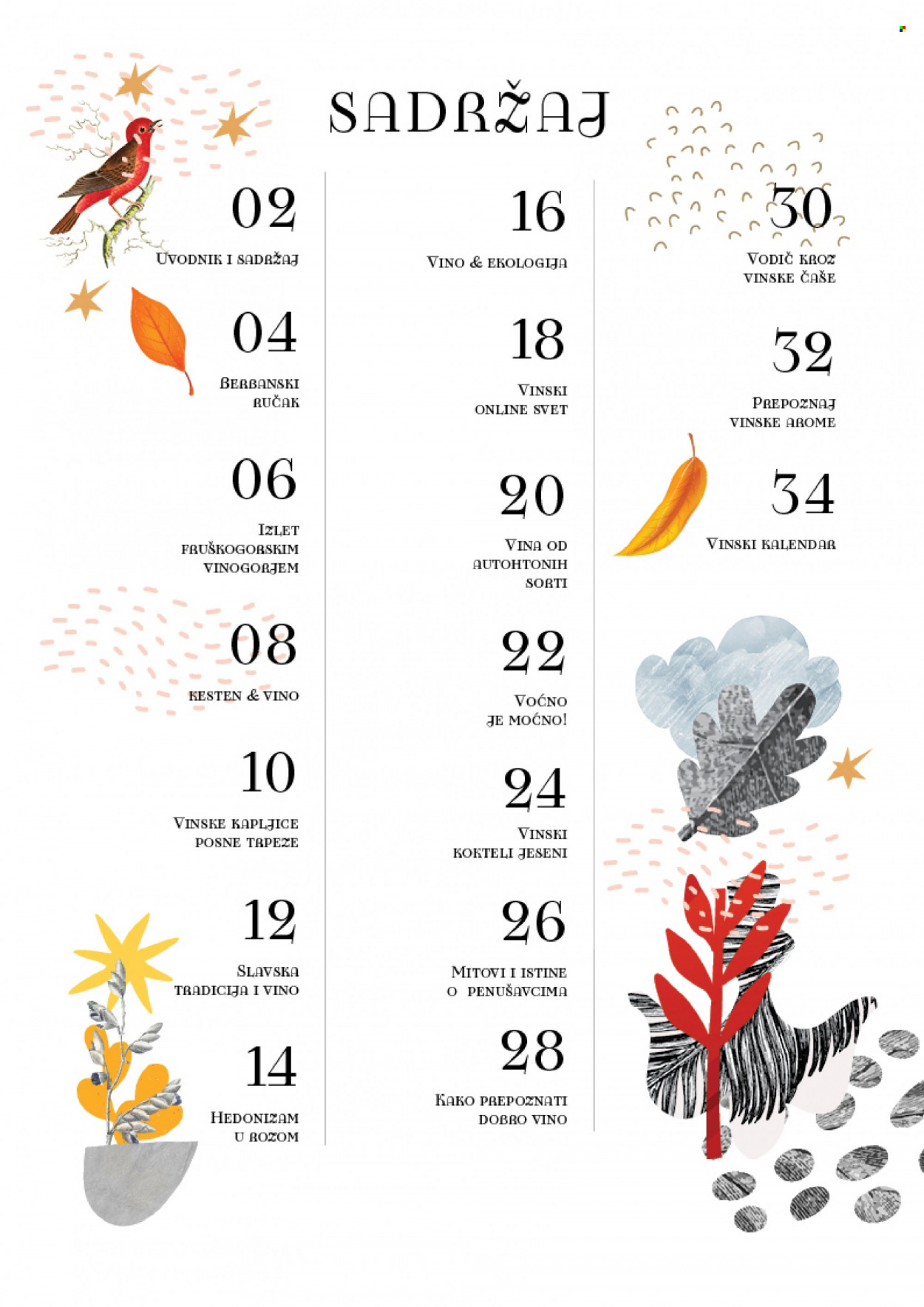 SADRŽAJ

02
Uvodnik i sadržaj

04
Berbanski ručak

06
Izlet fruškogorskim vinogorjem

08
Kesten & vino

10
Vinske kapljice posne trpeze

12
Slavska tradicija i vino

14
Hedonizam u rozom

16
Vino & ekologija

18
Vinski online svet

20
Vina od autohtonih sorti

22
Voćno je moćno!

24
Vinski kokteli jeseni

26
Mitovi i istine o penušavcima

28
Kako prepoznati dobro vino

30
Vodič kroz vinske čaše

32
Prepoznaj vinske arome

34
Vinski kalendar